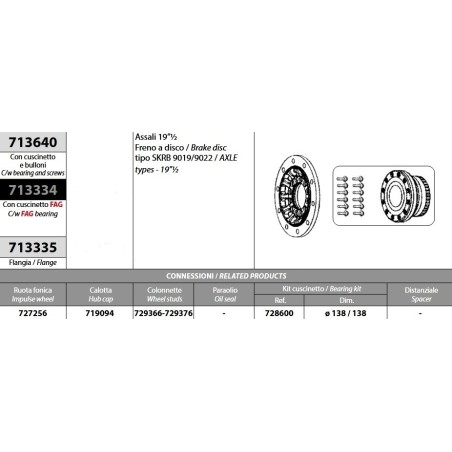 713640
Con cuscinetto e bulloni
C/w bearing and screws

713334
Con cuscinetto FAG
C/w FAG bearing

713335
Flangia / Flange

Assali 19"½
Freno a disco / Brake disc
tipo SKRB 9019/9022 / AXLE types - 19"½

CONNESSIONI / RELATED PRODUCTS

| Ruota fonica Impulse wheel | Calotta Hub cap | Colonnette Wheel studs | Paraolio Oil seal | Kit cuscinetto / Bearing kit Ref. | Kit cuscinetto / Bearing kit Dim. | Distanziale Spacer |
|---|---|---|---|---|---|---|
| 727256 | 719094 | 729366-729376 | - | 728600 | ø 138 / 138 | - |